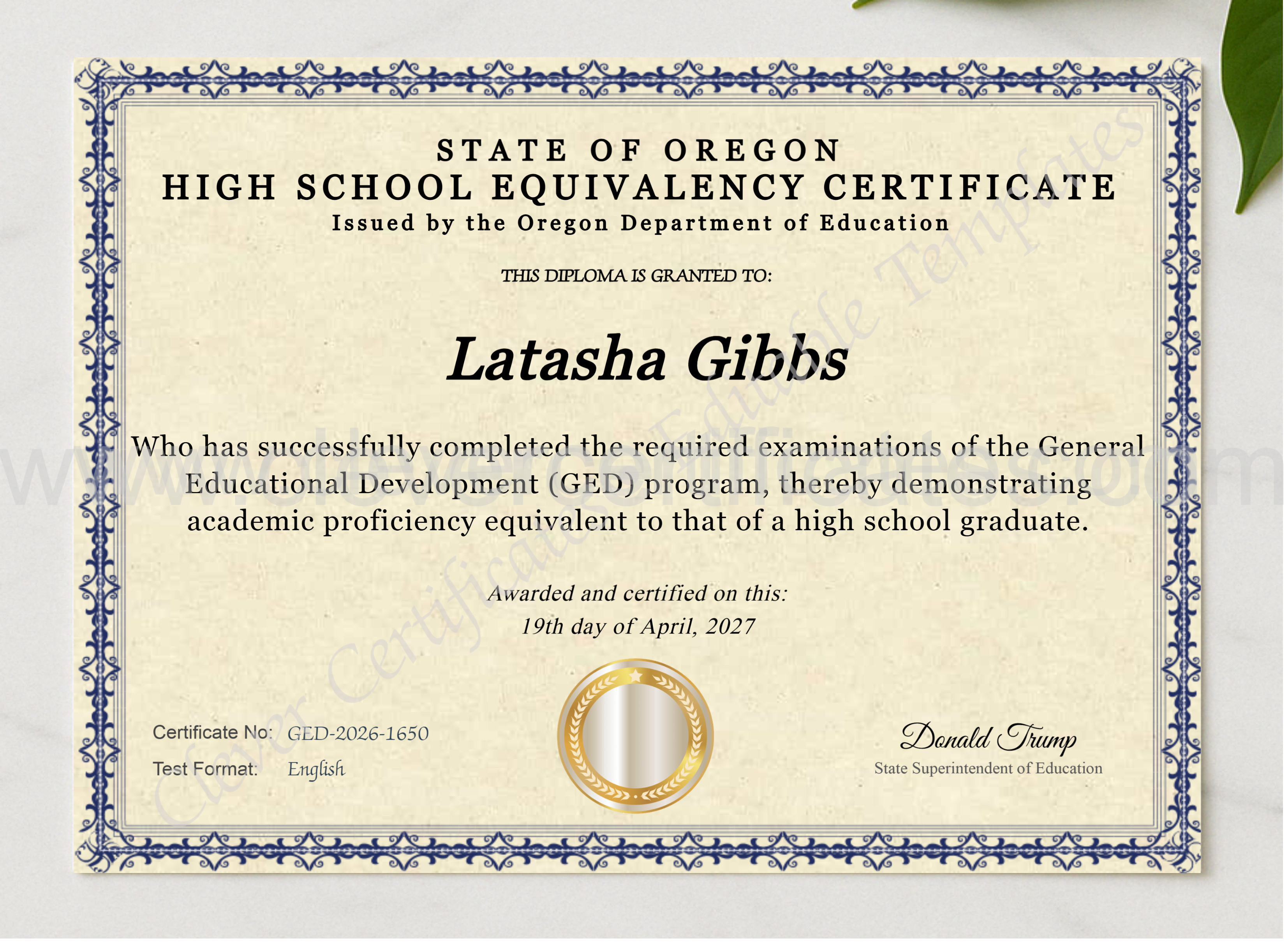 STATE OF OREGON
HIGH SCHOOL EQUIVALENCY CERTIFICATE
Issued by the Oregon Department of Education

THIS DIPLOMA IS GRANTED TO:

Latasha Gibbs

Who has successfully completed the required examinations of the General Educational Development (GED) program, thereby demonstrating academic proficiency equivalent to that of a high school graduate.

Awarded and certified on this:
19th day of April, 2027

Certificate No: GED-2026-1650
Test Format: English

Donald Trump
State Superintendent of Education

www.clevercertificates.com
Clever Certificates Editable Templates